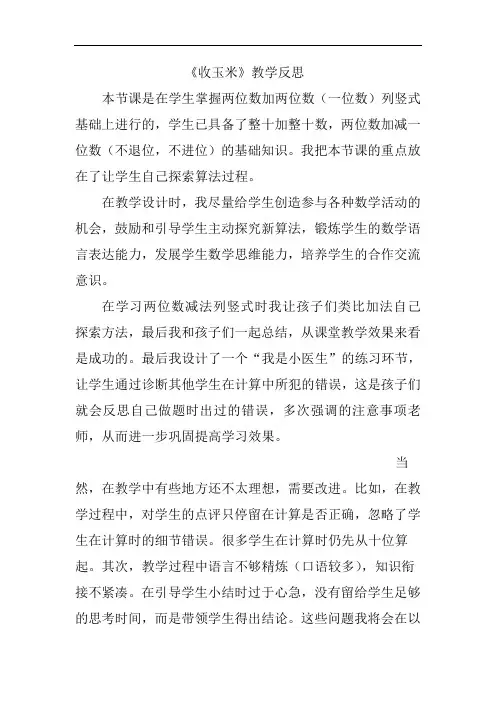 《收玉米》教学反思

本节课是在学生掌握两位数加两位数（一位数）列竖式基础上进行的，学生已具备了整十加整十数，两位数加减一位数（不退位，不进位）的基础知识。我把本节课的重点放在了让学生自己探索算法过程。

在教学设计时，我尽量给学生创造参与各种数学活动的机会，鼓励和引导学生主动探究新算法，锻炼学生的数学语言表达能力，发展学生数学思维能力，培养学生的合作交流意识。

在学习两位数减法列竖式时我让孩子们类比加法自己探索方法，最后我和孩子们一起总结，从课堂教学效果来看是成功的。最后我设计了一个“我是小医生”的练习环节，让学生通过诊断其他学生在计算中所犯的错误，这是孩子们就会反思自己做题时出过的错误，多次强调的注意事项老师，从而进一步巩固提高学习效果。

当然，在教学中有些地方还不太理想，需要改进。比如，在教学过程中，对学生的点评只停留在计算是否正确，忽略了学生在计算时的细节错误。很多学生在计算时仍先从十位算起。其次，教学过程中语言不够精炼（口语较多），知识衔接不紧凑。在引导学生小结时过于心急，没有留给学生足够的思考时间，而是带领学生得出结论。这些问题我将会在以